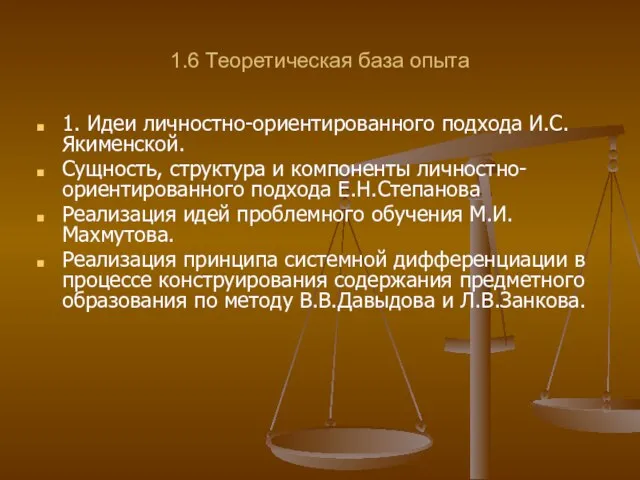 1.6 Теоретическая база опыта

1. Идеи личностно-ориентированного подхода И.С. Якименской.

Сущность, структура и компоненты личностно-ориентированного подхода Е.Н.Степанова

Реализация идей проблемного обучения М.И. Махмутова.

Реализация принципа системной дифференциации в процессе конструирования содержания предметного образования по методу В.В.Давыдова и Л.В.Занкова.